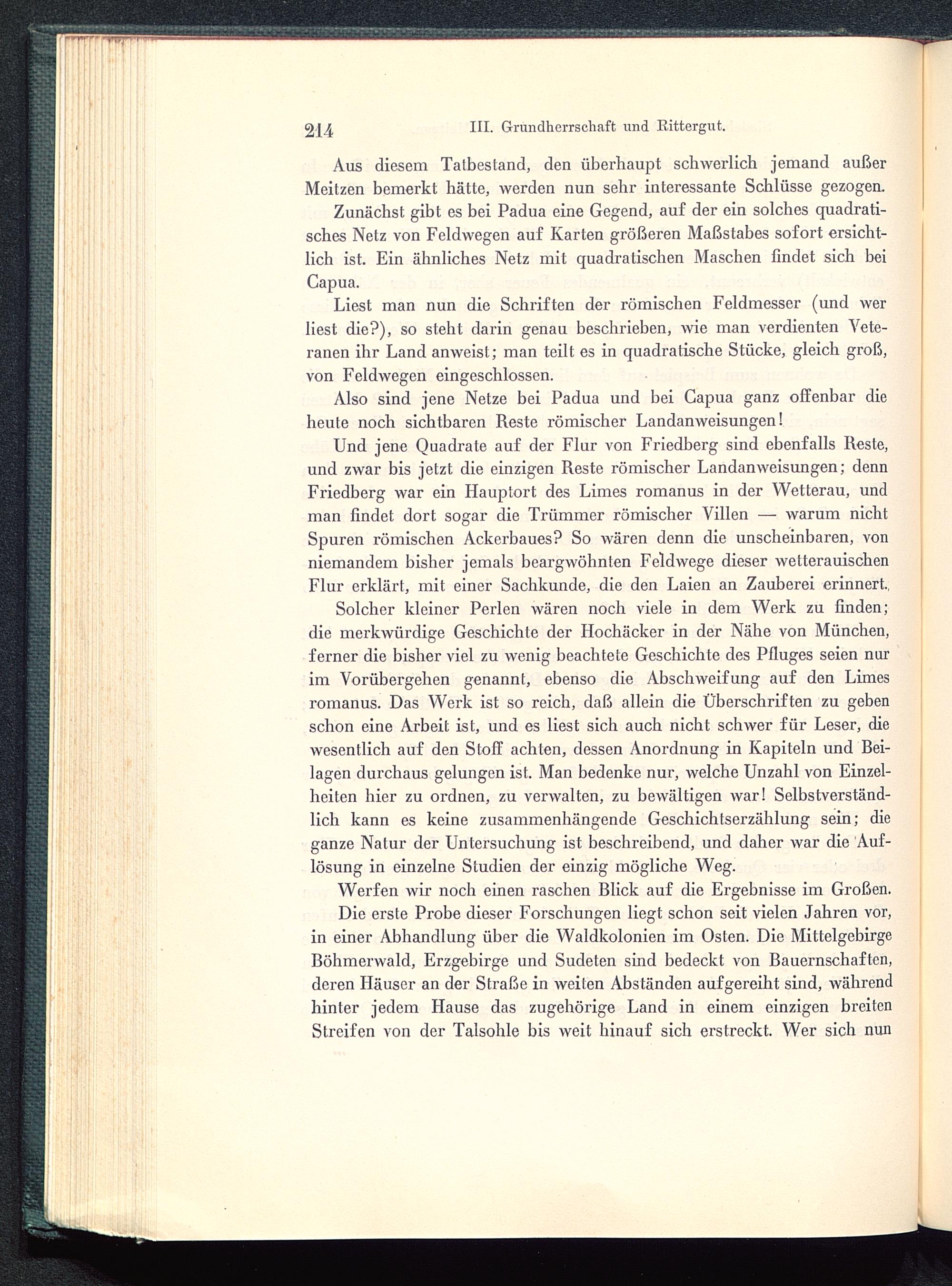 214 III. Grundherrschaft und Rittergut.

Aus diesem Tatbestand, den überhaupt schwerlich jemand außer Meitzen bemerkt hätte, werden nun sehr interessante Schlüsse gezogen.

Zunächst gibt es bei Padua eine Gegend, auf der ein solches quadratisches Netz von Feldwegen auf Karten größeren Maßstabes sofort ersichtlich ist. Ein ähnliches Netz mit quadratischen Maschen findet sich bei Capua.

Liest man nun die Schriften der römischen Feldmesser (und wer liest die?), so steht darin genau beschrieben, wie man verdienten Veteranen ihr Land anweist; man teilt es in quadratische Stücke, gleich groß, von Feldwegen eingeschlossen.

Also sind jene Netze bei Padua und bei Capua ganz offenbar die heute noch sichtbaren Reste römischer Landanweisungen!

Und jene Quadrate auf der Flur von Friedberg sind ebenfalls Reste, und zwar bis jetzt die einzigen Reste römischer Landanweisungen; denn Friedberg war ein Hauptort des Limes romanus in der Wetterau, und man findet dort sogar die Trümmer römischer Villen — warum nicht Spuren römischen Ackerbaues? So wären denn die unscheinbaren, von niemandem bisher jemals beargwöhnten Feldwege dieser wetterauischen Flur erklärt, mit einer Sachkunde, die den Laien an Zauberei erinnert.

Solcher kleiner Perlen wären noch viele in dem Werk zu finden; die merkwürdige Geschichte der Hochäcker in der Nähe von München, ferner die bisher viel zu wenig beachtete Geschichte des Pfluges seien nur im Vorübergehen genannt, ebenso die Abschweifung auf den Limes romanus. Das Werk ist so reich, daß allein die Überschriften zu geben schon eine Arbeit ist, und es liest sich auch nicht schwer für Leser, die wesentlich auf den Stoff achten, dessen Anordnung in Kapiteln und Beilagen durchaus gelungen ist. Man bedenke nur, welche Unzahl von Einzelheiten hier zu ordnen, zu verwalten, zu bewältigen war! Selbstverständlich kann es keine zusammenhängende Geschichtserzählung sein; die ganze Natur der Untersuchung ist beschreibend, und daher war die Auflösung in einzelne Studien der einzig mögliche Weg.

Werfen wir noch einen raschen Blick auf die Ergebnisse im Großen.

Die erste Probe dieser Forschungen liegt schon seit vielen Jahren vor, in einer Abhandlung über die Waldkolonien im Osten. Die Mittelgebirge Böhmerwald, Erzgebirge und Sudeten sind bedeckt von Bauernschaften, deren Häuser an der Straße in weiten Abständen aufgereiht sind, während hinter jedem Hause das zugehörige Land in einem einzigen breiten Streifen von der Talsohle bis weit hinauf sich erstreckt. Wer sich nun